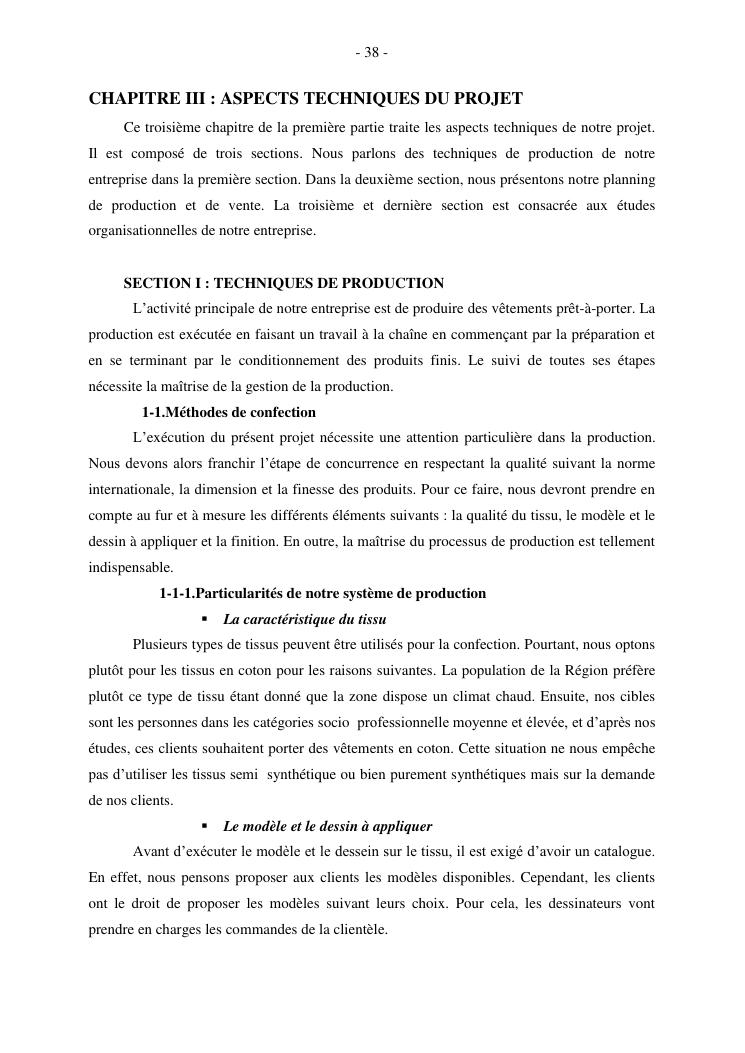 - 38 -

CHAPITRE III : ASPECTS TECHNIQUES DU PROJET

Ce troisième chapitre de la première partie traite les aspects techniques de notre projet. Il est composé de trois sections. Nous parlons des techniques de production de notre entreprise dans la première section. Dans la deuxième section, nous présentons notre planning de production et de vente. La troisième et dernière section est consacrée aux études organisationnelles de notre entreprise.

SECTION I : TECHNIQUES DE PRODUCTION

L'activité principale de notre entreprise est de produire des vêtements prêt-à-porter. La production est exécutée en faisant un travail à la chaîne en commençant par la préparation et en se terminant par le conditionnement des produits finis. Le suivi de toutes ses étapes nécessite la maîtrise de la gestion de la production.

1-1.Méthodes de confection

L'exécution du présent projet nécessite une attention particulière dans la production. Nous devons alors franchir l'étape de concurrence en respectant la qualité suivant la norme internationale, la dimension et la finesse des produits. Pour ce faire, nous devront prendre en compte au fur et à mesure les différents éléments suivants : la qualité du tissu, le modèle et le dessin à appliquer et la finition. En outre, la maîtrise du processus de production est tellement indispensable.

1-1-1.Particularités de notre système de production

▪ La caractéristique du tissu

Plusieurs types de tissus peuvent être utilisés pour la confection. Pourtant, nous optons plutôt pour les tissus en coton pour les raisons suivantes. La population de la Région préfère plutôt ce type de tissu étant donné que la zone dispose un climat chaud. Ensuite, nos cibles sont les personnes dans les catégories socio professionnelle moyenne et élevée, et d'après nos études, ces clients souhaitent porter des vêtements en coton. Cette situation ne nous empêche pas d'utiliser les tissus semi synthétique ou bien purement synthétiques mais sur la demande de nos clients.

▪ Le modèle et le dessin à appliquer

Avant d'exécuter le modèle et le dessein sur le tissu, il est exigé d'avoir un catalogue. En effet, nous pensons proposer aux clients les modèles disponibles. Cependant, les clients ont le droit de proposer les modèles suivant leurs choix. Pour cela, les dessinateurs vont prendre en charges les commandes de la clientèle.